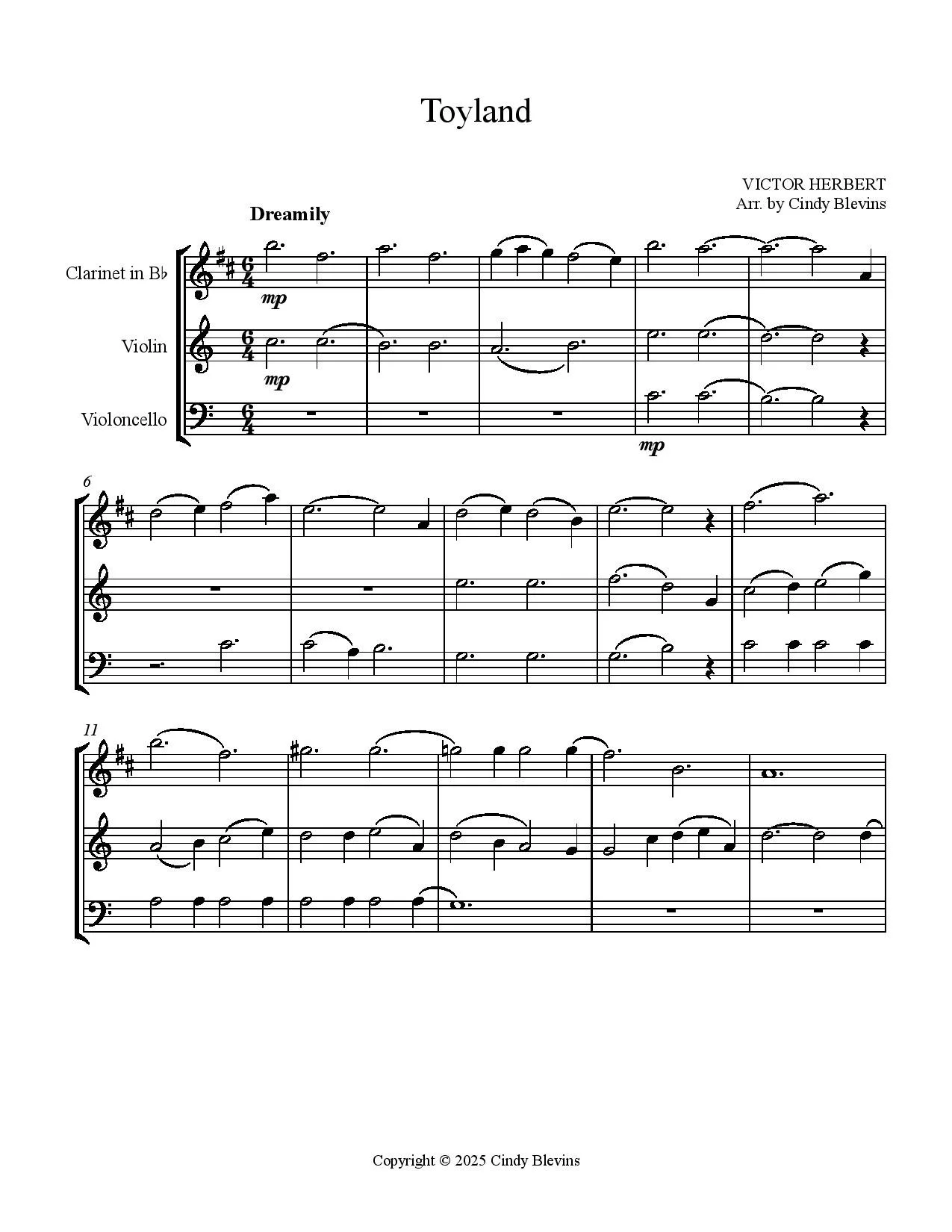 Toyland

VICTOR HERBERT
Arr. by Cindy Blevins

Dreamily

Clarinet in B♭

Violin

Violoncello

mp

mp

mp

6

11

Copyright © 2025 Cindy Blevins